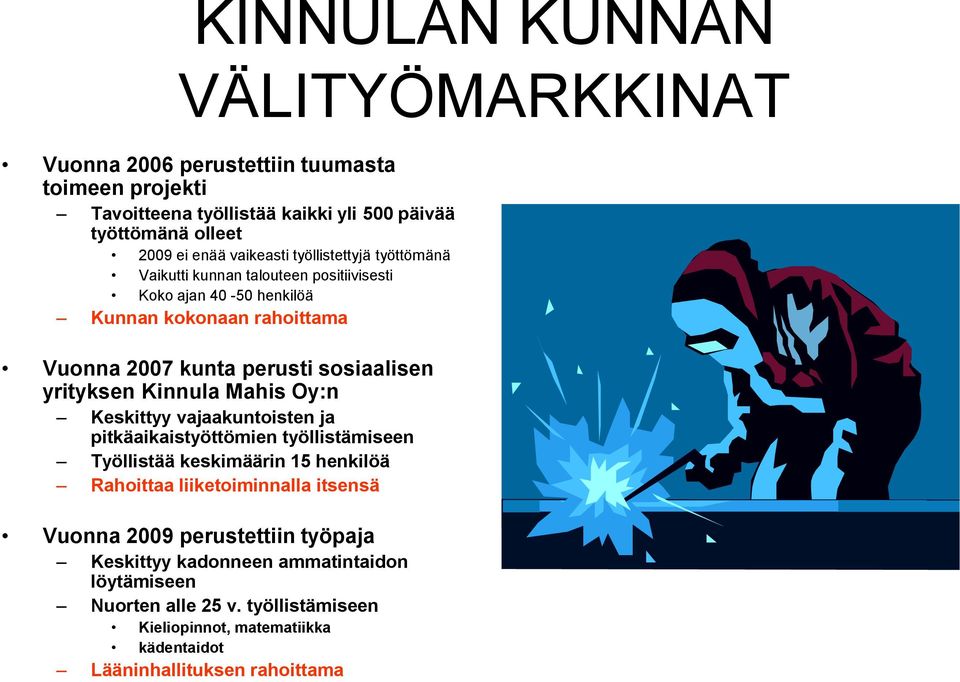 KINNULAN KUNNAN VÄLITYÖMARKKINAT

• Vuonna 2006 perustettiin tuumasta toimeen projekti
– Tavoitteena työllistää kaikki yli 500 päivää työttömänä olleet
• 2009 ei enää vaikeasti työllistettyjä työttömänä
• Vaikutti kunnan talouteen positiivisesti
• Koko ajan 40 -50 henkilöä
– Kunnan kokonaan rahoittama

• Vuonna 2007 kunta perusti sosiaalisen yrityksen Kinnula Mahis Oy:n
– Keskittyy vajaakuntoisten ja pitkäaikaistyöttömien työllistämiseen
– Työllistää keskimäärin 15 henkilöä
– Rahoittaa liiketoiminnalla itsensä

• Vuonna 2009 perustettiin työpaja
– Keskittyy kadonneen ammatintaidon löytämiseen
– Nuorten alle 25 v. työllistämiseen
• Kieliopinnot, matematiikka
• kädentaidot
– Lääninhallituksen rahoittama